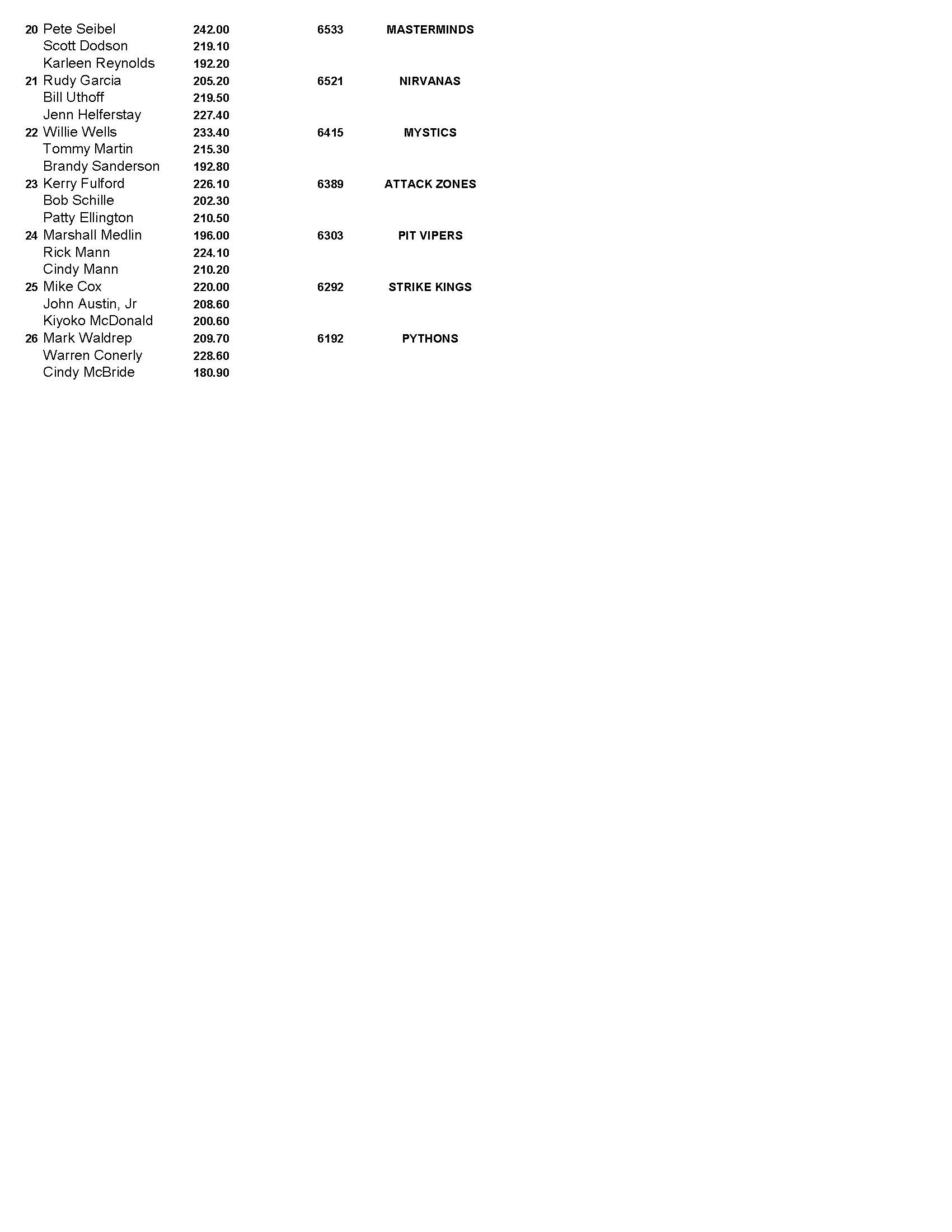 | | | | | |
|---|---|---|---|---|
| 20 | Pete Seibel | 242.00 | 6533 | MASTERMINDS |
| | Scott Dodson | 219.10 | | |
| | Karleen Reynolds | 192.20 | | |
| 21 | Rudy Garcia | 205.20 | 6521 | NIRVANAS |
| | Bill Uthoff | 219.50 | | |
| | Jenn Helferstay | 227.40 | | |
| 22 | Willie Wells | 233.40 | 6415 | MYSTICS |
| | Tommy Martin | 215.30 | | |
| | Brandy Sanderson | 192.80 | | |
| 23 | Kerry Fulford | 226.10 | 6389 | ATTACK ZONES |
| | Bob Schille | 202.30 | | |
| | Patty Ellington | 210.50 | | |
| 24 | Marshall Medlin | 196.00 | 6303 | PIT VIPERS |
| | Rick Mann | 224.10 | | |
| | Cindy Mann | 210.20 | | |
| 25 | Mike Cox | 220.00 | 6292 | STRIKE KINGS |
| | John Austin, Jr | 208.60 | | |
| | Kiyoko McDonald | 200.60 | | |
| 26 | Mark Waldrep | 209.70 | 6192 | PYTHONS |
| | Warren Conerly | 228.60 | | |
| | Cindy McBride | 180.90 | | |